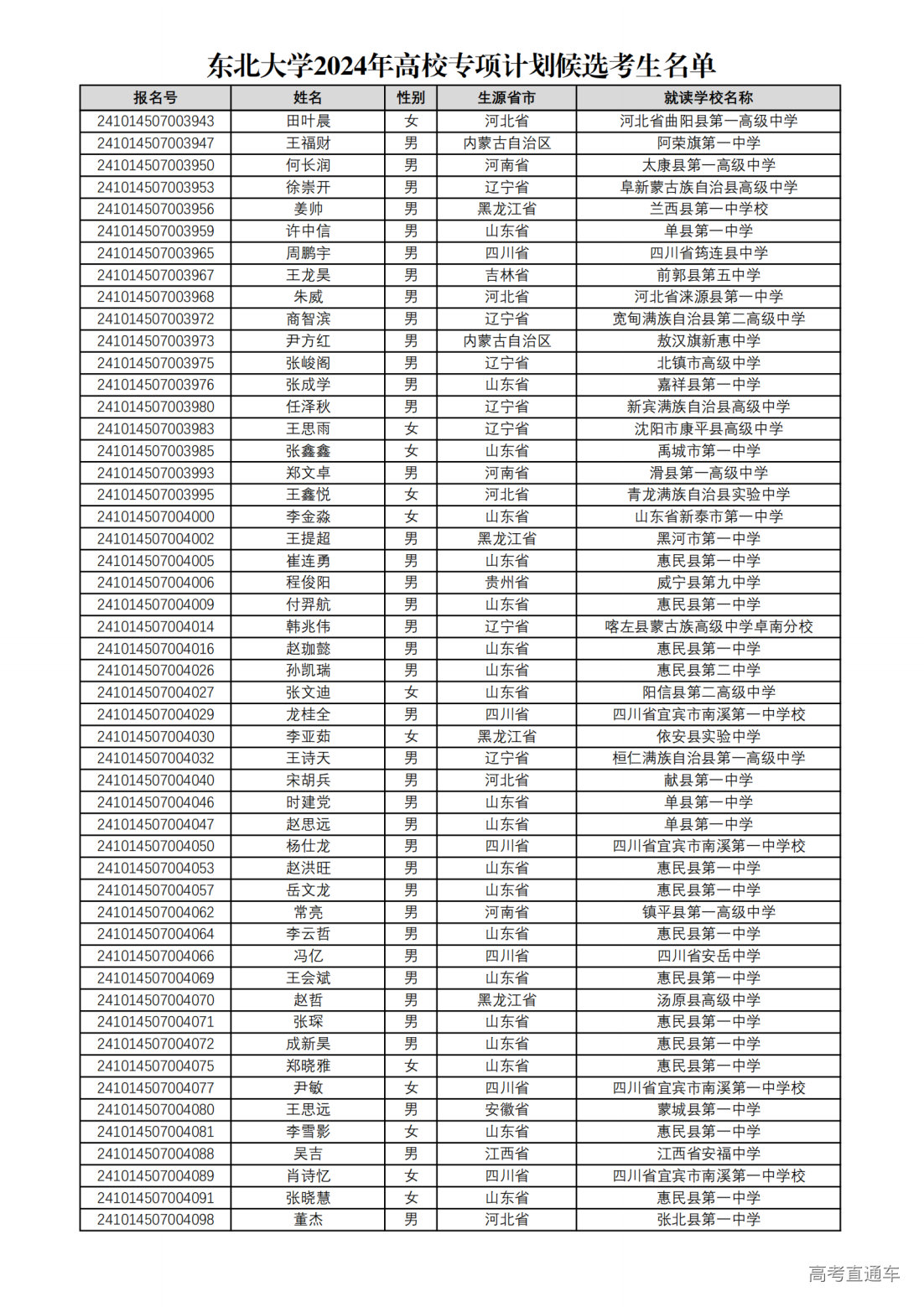 东北大学2024年高校专项计划候选考生名单

| 报名号 | 姓名 | 性别 | 生源省市 | 就读学校名称 |
|---|---|---|---|---|
| 241014507003943 | 田叶晨 | 女 | 河北省 | 河北省曲阳县第一高级中学 |
| 241014507003947 | 王福财 | 男 | 内蒙古自治区 | 阿荣旗第一中学 |
| 241014507003950 | 何长润 | 男 | 河南省 | 太康县第一高级中学 |
| 241014507003953 | 徐崇开 | 男 | 辽宁省 | 阜新蒙古族自治县高级中学 |
| 241014507003956 | 姜帅 | 男 | 黑龙江省 | 兰西县第一中学校 |
| 241014507003959 | 许中信 | 男 | 山东省 | 单县第一中学 |
| 241014507003965 | 周鹏宇 | 男 | 四川省 | 四川省筠连县中学 |
| 241014507003967 | 王龙昊 | 男 | 吉林省 | 前郭县第五中学 |
| 241014507003968 | 朱威 | 男 | 河北省 | 河北省涞源县第一中学 |
| 241014507003972 | 商智滨 | 男 | 辽宁省 | 宽甸满族自治县第二高级中学 |
| 241014507003973 | 尹方红 | 男 | 内蒙古自治区 | 敖汉旗新惠中学 |
| 241014507003975 | 张峻阁 | 男 | 辽宁省 | 北镇市高级中学 |
| 241014507003976 | 张成学 | 男 | 山东省 | 嘉祥县第一中学 |
| 241014507003980 | 任泽秋 | 男 | 辽宁省 | 新宾满族自治县高级中学 |
| 241014507003983 | 王思雨 | 女 | 辽宁省 | 沈阳市康平县高级中学 |
| 241014507003985 | 张鑫鑫 | 女 | 山东省 | 禹城市第一中学 |
| 241014507003993 | 郑文卓 | 男 | 河南省 | 滑县第一高级中学 |
| 241014507003995 | 王鑫悦 | 女 | 河北省 | 青龙满族自治县实验中学 |
| 241014507004000 | 李金淼 | 女 | 山东省 | 山东省新泰市第一中学 |
| 241014507004002 | 王提超 | 男 | 黑龙江省 | 黑河市第一中学 |
| 241014507004005 | 崔连勇 | 男 | 山东省 | 惠民县第一中学 |
| 241014507004006 | 程俊阳 | 男 | 贵州省 | 威宁县第九中学 |
| 241014507004009 | 付羿航 | 男 | 山东省 | 惠民县第一中学 |
| 241014507004014 | 韩兆伟 | 男 | 辽宁省 | 喀左县蒙古族高级中学卓南分校 |
| 241014507004016 | 赵珈懿 | 男 | 山东省 | 惠民县第一中学 |
| 241014507004026 | 孙凯瑞 | 男 | 山东省 | 惠民县第二中学 |
| 241014507004027 | 张文迪 | 女 | 山东省 | 阳信县第二高级中学 |
| 241014507004029 | 龙桂全 | 男 | 四川省 | 四川省宜宾市南溪第一中学校 |
| 241014507004030 | 李亚茹 | 女 | 黑龙江省 | 依安县实验中学 |
| 241014507004032 | 王诗天 | 男 | 辽宁省 | 桓仁满族自治县第一高级中学 |
| 241014507004040 | 宋胡兵 | 男 | 河北省 | 献县第一中学 |
| 241014507004046 | 时建党 | 男 | 山东省 | 单县第一中学 |
| 241014507004047 | 赵思远 | 男 | 山东省 | 单县第一中学 |
| 241014507004050 | 杨仕龙 | 男 | 四川省 | 四川省宜宾市南溪第一中学校 |
| 241014507004053 | 赵洪旺 | 男 | 山东省 | 惠民县第一中学 |
| 241014507004057 | 岳文龙 | 男 | 山东省 | 惠民县第一中学 |
| 241014507004062 | 常亮 | 男 | 河南省 | 镇平县第一高级中学 |
| 241014507004064 | 李云哲 | 男 | 山东省 | 惠民县第一中学 |
| 241014507004066 | 冯亿 | 男 | 四川省 | 四川省安岳中学 |
| 241014507004069 | 王会斌 | 男 | 山东省 | 惠民县第一中学 |
| 241014507004070 | 赵哲 | 男 | 黑龙江省 | 汤原县高级中学 |
| 241014507004071 | 张琛 | 男 | 山东省 | 惠民县第一中学 |
| 241014507004072 | 成新昊 | 男 | 山东省 | 惠民县第一中学 |
| 241014507004075 | 郑晓雅 | 女 | 山东省 | 惠民县第一中学 |
| 241014507004077 | 尹敏 | 女 | 四川省 | 四川省宜宾市南溪第一中学校 |
| 241014507004080 | 王思远 | 男 | 安徽省 | 蒙城县第一中学 |
| 241014507004081 | 李雪影 | 女 | 山东省 | 惠民县第一中学 |
| 241014507004088 | 吴吉 | 男 | 江西省 | 江西省安福中学 |
| 241014507004089 | 肖诗忆 | 女 | 四川省 | 四川省宜宾市南溪第一中学校 |
| 241014507004091 | 张晓慧 | 女 | 山东省 | 惠民县第一中学 |
| 241014507004098 | 董杰 | 男 | 河北省 | 张北县第一中学 |

高考直通车